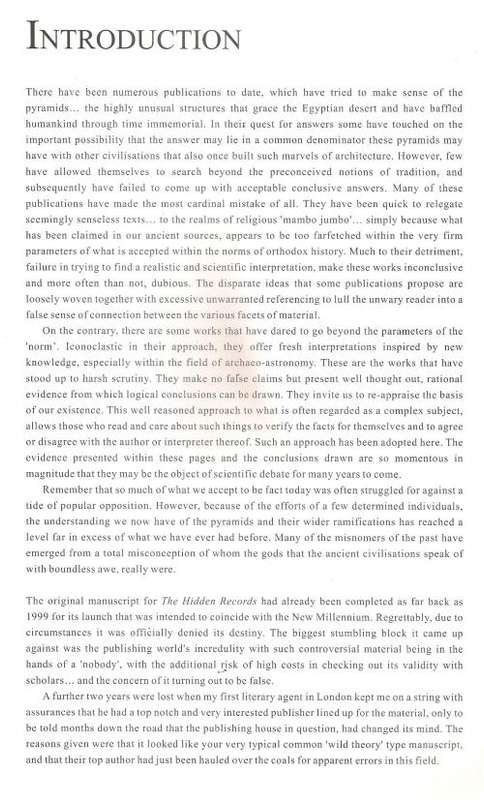 INTRODUCTION

There have been numerous publications to date, which have tried to make sense of the pyramids... the highly unusual structures that grace the Egyptian desert and have baffled humankind through time immemorial. In their quest for answers some have touched on the important possibility that the answer may lie in a common denominator these pyramids may have with other civilisations that also once built such marvels of architecture. However, few have allowed themselves to search beyond the preconceived notions of tradition, and subsequently have failed to come up with acceptable conclusive answers. Many of these publications have made the most cardinal mistake of all. They have been quick to relegate seemingly senseless texts... to the realms of religious 'mambo jumbo'... simply because what has been claimed in our ancient sources, appears to be too farfetched within the very firm parameters of what is accepted within the norms of orthodox history. Much to their detriment, failure in trying to find a realistic and scientific interpretation, make these works inconclusive and more often than not, dubious. The disparate ideas that some publications propose are loosely woven together with excessive unwarranted referencing to lull the unwary reader into a false sense of connection between the various facets of material.

On the contrary, there are some works that have dared to go beyond the parameters of the 'norm'. Iconoclastic in their approach, they offer fresh interpretations inspired by new knowledge, especially within the field of archaeo-astronomy. These are the works that have stood up to harsh scrutiny. They make no false claims but present well thought out, rational evidence from which logical conclusions can be drawn. They invite us to re-appraise the basis of our existence. This well reasoned approach to what is often regarded as a complex subject, allows those who read and care about such things to verify the facts for themselves and to agree or disagree with the author or interpreter thereof. Such an approach has been adopted here. The evidence presented within these pages and the conclusions drawn are so momentous in magnitude that they may be the object of scientific debate for many years to come.

Remember that so much of what we accept to be fact today was often struggled for against a tide of popular opposition. However, because of the efforts of a few determined individuals, the understanding we now have of the pyramids and their wider ramifications has reached a level far in excess of what we have ever had before. Many of the misnomers of the past have emerged from a total misconception of whom the gods that the ancient civilisations speak of with boundless awe, really were.

The original manuscript for The Hidden Records had already been completed as far back as 1999 for its launch that was intended to coincide with the New Millennium. Regrettably, due to circumstances it was officially denied its destiny. The biggest stumbling block it came up against was the publishing world's incredulity with such controversial material being in the hands of a 'nobody', with the additional risk of high costs in checking out its validity with scholars... and the concern of it turning out to be false.

A further two years were lost when my first literary agent in London kept me on a string with assurances that he had a top notch and very interested publisher lined up for the material, only to be told months down the road that the publishing house in question, had changed its mind. The reasons given were that it looked like your very typical common 'wild theory' type manuscript, and that their top author had just been hauled over the coals for apparent errors in this field.